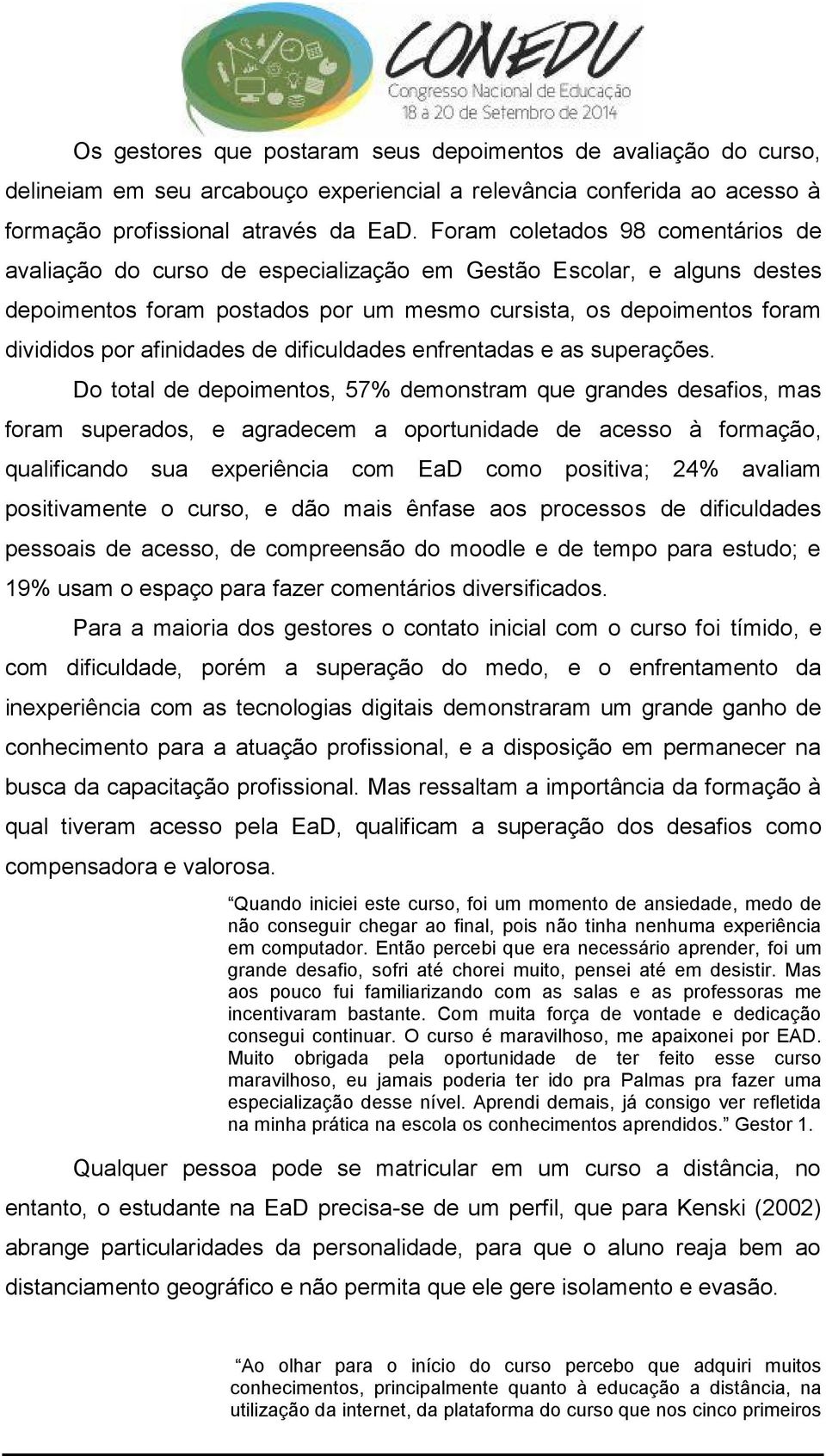 CONEDU
Congresso Nacional de Educação
18 a 20 de Setembro de 2014

Os gestores que postaram seus depoimentos de avaliação do curso, delineiam em seu arcabouço experiencial a relevância conferida ao acesso à formação profissional através da EaD. Foram coletados 98 comentários de avaliação do curso de especialização em Gestão Escolar, e alguns destes depoimentos foram postados por um mesmo cursista, os depoimentos foram divididos por afinidades de dificuldades enfrentadas e as superações.

Do total de depoimentos, 57% demonstram que grandes desafios, mas foram superados, e agradecem a oportunidade de acesso à formação, qualificando sua experiência com EaD como positiva; 24% avaliam positivamente o curso, e dão mais ênfase aos processos de dificuldades pessoais de acesso, de compreensão do moodle e de tempo para estudo; e 19% usam o espaço para fazer comentários diversificados.

Para a maioria dos gestores o contato inicial com o curso foi tímido, e com dificuldade, porém a superação do medo, e o enfrentamento da inexperiência com as tecnologias digitais demonstraram um grande ganho de conhecimento para a atuação profissional, e a disposição em permanecer na busca da capacitação profissional. Mas ressaltam a importância da formação à qual tiveram acesso pela EaD, qualificam a superação dos desafios como compensadora e valorosa.

“Quando iniciei este curso, foi um momento de ansiedade, medo de não conseguir chegar ao final, pois não tinha nenhuma experiência em computador. Então percebi que era necessário aprender, foi um grande desafio, sofri até chorei muito, pensei até em desistir. Mas aos pouco fui familiarizando com as salas e as professoras me incentivaram bastante. Com muita força de vontade e dedicação consegui continuar. O curso é maravilhoso, me apaixonei por EAD. Muito obrigada pela oportunidade de ter feito esse curso maravilhoso, eu jamais poderia ter ido pra Palmas pra fazer uma especialização desse nível. Aprendi demais, já consigo ver refletida na minha prática na escola os conhecimentos aprendidos.” Gestor 1.

Qualquer pessoa pode se matricular em um curso a distância, no entanto, o estudante na EaD precisa-se de um perfil, que para Kenski (2002) abrange particularidades da personalidade, para que o aluno reaja bem ao distanciamento geográfico e não permita que ele gere isolamento e evasão.

“Ao olhar para o início do curso percebo que adquiri muitos conhecimentos, principalmente quanto à educação a distância, na utilização da internet, da plataforma do curso que nos cinco primeiros